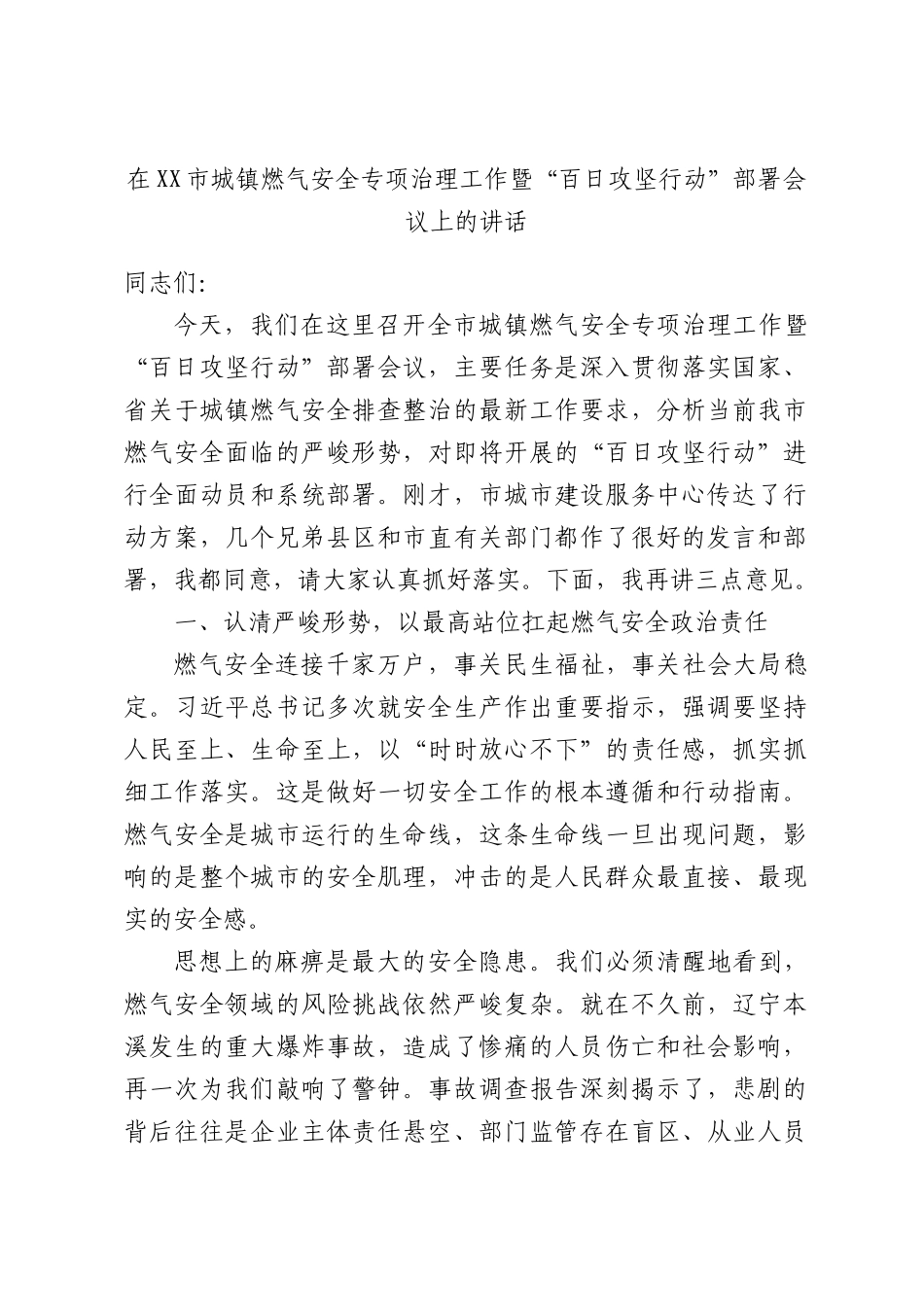 在XX市城镇燃气安全专项治理工作暨“百日攻坚行动”部署会议上的讲话

同志们:

今天，我们在这里召开全市城镇燃气安全专项治理工作暨“百日攻坚行动”部署会议，主要任务是深入贯彻落实国家、省关于城镇燃气安全排查整治的最新工作要求，分析当前我市燃气安全面临的严峻形势，对即将开展的“百日攻坚行动”进行全面动员和系统部署。刚才，市城市建设服务中心传达了行动方案，几个兄弟县区和市直有关部门都作了很好的发言和部署，我都同意，请大家认真抓好落实。下面，我再讲三点意见。

一、认清严峻形势，以最高站位扛起燃气安全政治责任

燃气安全连接千家万户，事关民生福祉，事关社会大局稳定。习近平总书记多次就安全生产作出重要指示，强调要坚持人民至上、生命至上，以“时时放心不下”的责任感，抓实抓细工作落实。这是做好一切安全工作的根本遵循和行动指南。燃气安全是城市运行的生命线，这条生命线一旦出现问题，影响的是整个城市的安全肌理，冲击的是人民群众最直接、最现实的安全感。

思想上的麻痹是最大的安全隐患。我们必须清醒地看到，燃气安全领域的风险挑战依然严峻复杂。就在不久前，辽宁本溪发生的重大爆炸事故，造成了惨痛的人员伤亡和社会影响，再一次为我们敲响了警钟。事故调查报告深刻揭示了，悲剧的背后往往是企业主体责任悬空、部门监管存在盲区、从业人员